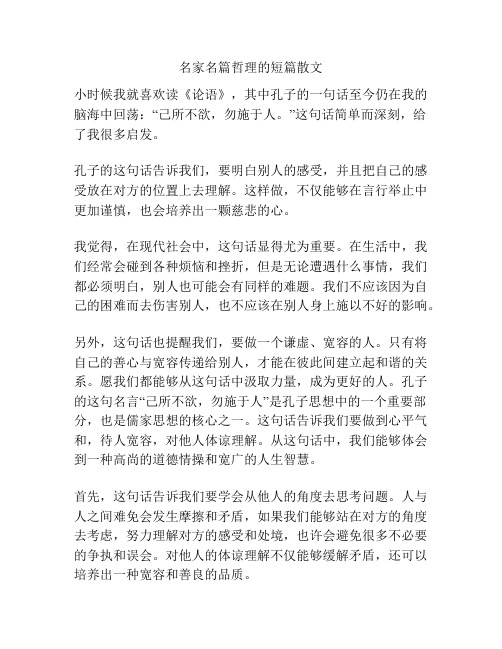 名家名篇哲理的短篇散文

小时候我就喜欢读《论语》，其中孔子的一句话至今仍在我的脑海中回荡：“己所不欲，勿施于人。”这句话简单而深刻，给了我很多启发。

孔子的这句话告诉我们，要明白别人的感受，并且把自己的感受放在对方的位置上去理解。这样做，不仅能够在言行举止中更加谨慎，也会培养出一颗慈悲的心。

我觉得，在现代社会中，这句话显得尤为重要。在生活中，我们经常会碰到各种烦恼和挫折，但是无论遭遇什么事情，我们都必须明白，别人也可能会有同样的难题。我们不应该因为自己的困难而去伤害别人，也不应该在别人身上施以不好的影响。

另外，这句话也提醒我们，要做一个谦虚、宽容的人。只有将自己的善心与宽容传递给别人，才能在彼此间建立起和谐的关系。愿我们都能够从这句话中汲取力量，成为更好的人。孔子的这句名言“己所不欲，勿施于人”是孔子思想中的一个重要部分，也是儒家思想的核心之一。这句话告诉我们要做到心平气和，待人宽容，对他人体谅理解。从这句话中，我们能够体会到一种高尚的道德情操和宽广的人生智慧。

首先，这句话告诉我们要学会从他人的角度去思考问题。人与人之间难免会发生摩擦和矛盾，如果我们能够站在对方的角度去考虑，努力理解对方的感受和处境，也许会避免很多不必要的争执和误会。对他人的体谅理解不仅能够缓解矛盾，还可以培养出一种宽容和善良的品质。